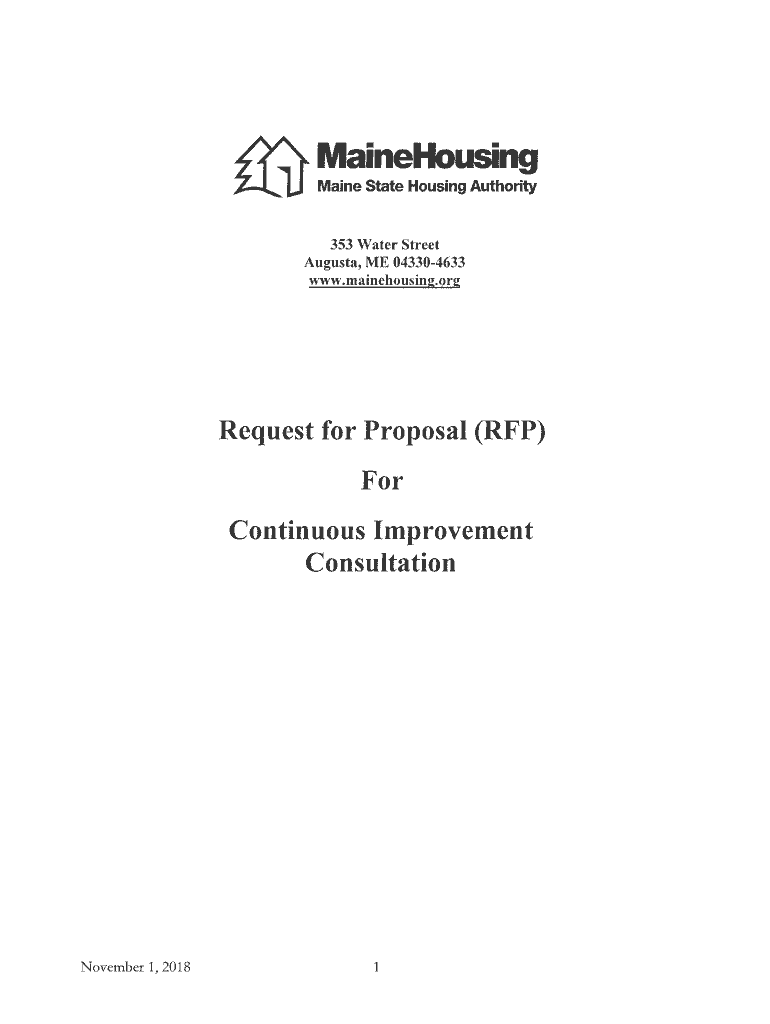 MaineHousing
Maine State Housing Authority

353 Water Street
Augusta, ME 04330-4633
www.mainehousing.org

Request for Proposal (RFP)

For

Continuous Improvement Consultation

November 1, 2018

1